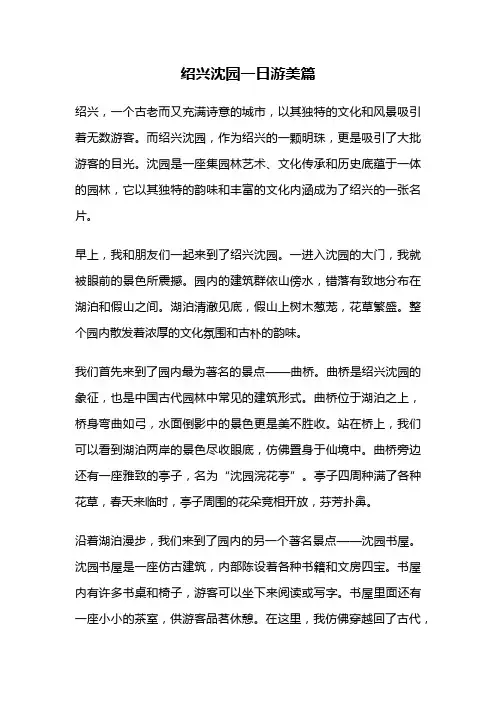 绍兴沈园一日游美篇

绍兴，一个古老而又充满诗意的城市，以其独特的文化和风景吸引着无数游客。而绍兴沈园，作为绍兴的一颗明珠，更是吸引了大批游客的目光。沈园是一座集园林艺术、文化传承和历史底蕴于一体的园林，它以其独特的韵味和丰富的文化内涵成为了绍兴的一张名片。

早上，我和朋友们一起来到了绍兴沈园。一进入沈园的大门，我就被眼前的景色所震撼。园内的建筑群依山傍水，错落有致地分布在湖泊和假山之间。湖泊清澈见底，假山上树木葱茏，花草繁盛。整个园内散发着浓厚的文化氛围和古朴的韵味。

我们首先来到了园内最为著名的景点——曲桥。曲桥是绍兴沈园的象征，也是中国古代园林中常见的建筑形式。曲桥位于湖泊之上，桥身弯曲如弓，水面倒影中的景色更是美不胜收。站在桥上，我们可以看到湖泊两岸的景色尽收眼底，仿佛置身于仙境中。曲桥旁边还有一座雅致的亭子，名为“沈园浣花亭”。亭子四周种满了各种花草，春天来临时，亭子周围的花朵竞相开放，芬芳扑鼻。

沿着湖泊漫步，我们来到了园内的另一个著名景点——沈园书屋。沈园书屋是一座仿古建筑，内部陈设着各种书籍和文房四宝。书屋内有许多书桌和椅子，游客可以坐下来阅读或写字。书屋里面还有一座小小的茶室，供游客品茗休憩。在这里，我仿佛穿越回了古代，